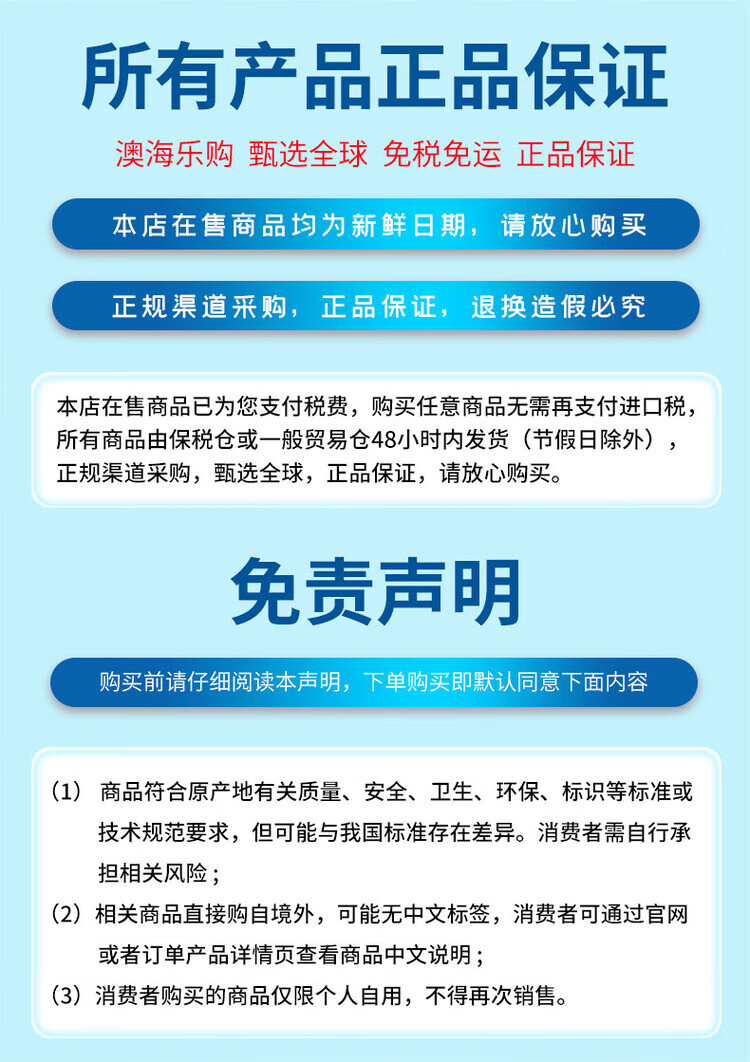 所有产品正品保证

澳海乐购 甄选全球 免税免运 正品保证

本店在售商品均为新鲜日期，请放心购买

正规渠道采购，正品保证，退换造假必究

本店在售商品已为您支付税费，购买任意商品无需再支付进口税，所有商品由保税仓或一般贸易仓48小时内发货（节假日除外），正规渠道采购，甄选全球，正品保证，请放心购买。

免责声明

购买前请仔细阅读本声明，下单购买即默认同意下面内容

(1) 商品符合原产地有关质量、安全、卫生、环保、标识等标准或技术规范要求，但可能与我国标准存在差异。消费者需自行承担相关风险；

(2) 相关商品直接购自境外，可能无中文标签，消费者可通过官网或者订单产品详情页查看商品中文说明；

(3) 消费者购买的商品仅限个人自用，不得再次销售。